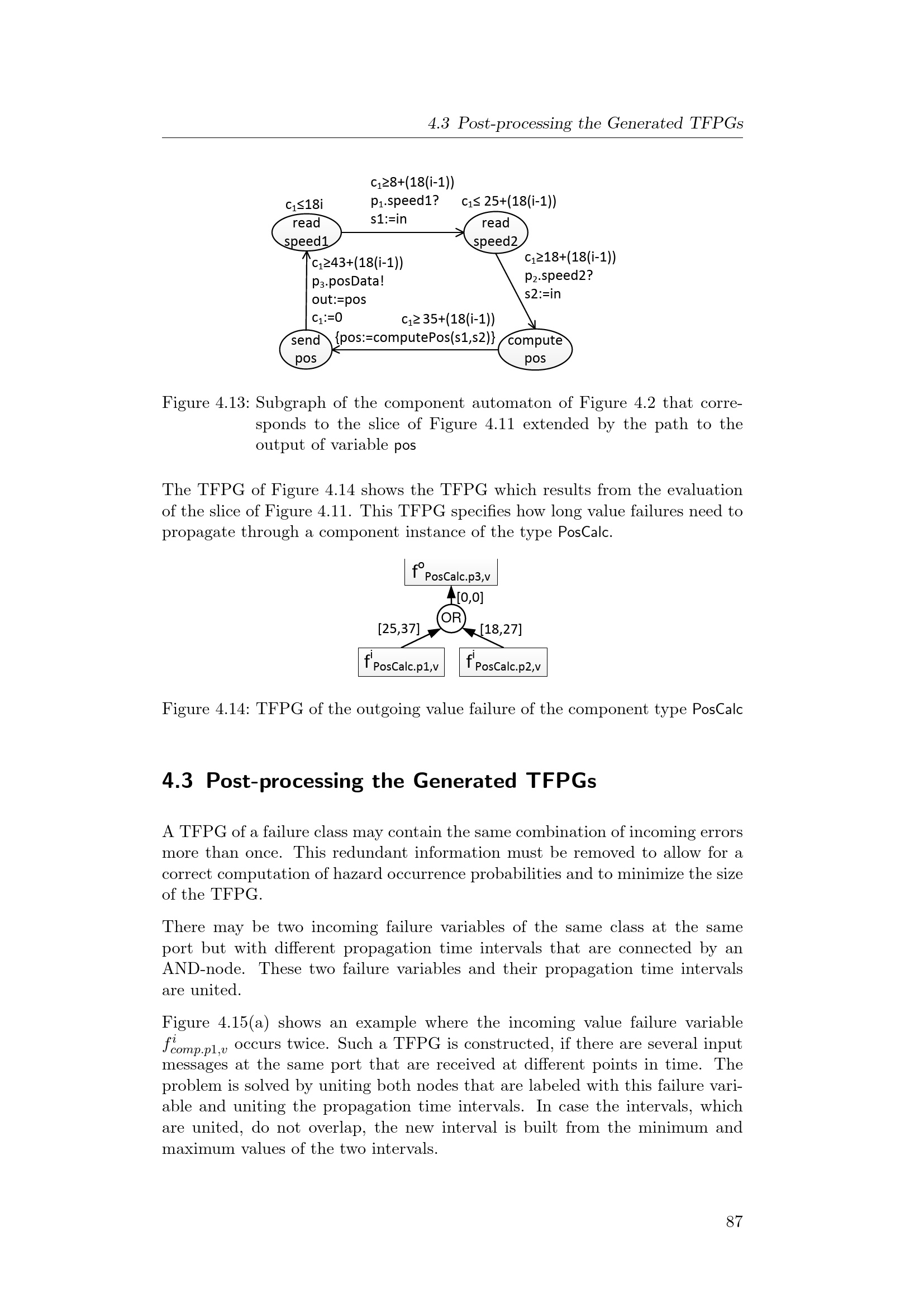 4.3 Post-processing the Generated TFPGs

$c_1 \leq 18i$
read speed1

$c_1 \geq 8+(18(i-1))$
$p_1$.speed1?
s1:=in

$c_1 \leq 25+(18(i-1))$
read speed2

$c_1 \geq 18+(18(i-1))$
$p_2$.speed2?
s2:=in

$c_1 \geq 43+(18(i-1))$
$p_3$.posData!
out:=pos
$c_1$:=0

$c_1 \geq 35+(18(i-1))$
{pos:=computePos(s1,s2)}

send pos

compute pos

Figure 4.13: Subgraph of the component automaton of Figure 4.2 that corresponds to the slice of Figure 4.11 extended by the path to the output of variable pos

The TFPG of Figure 4.14 shows the TFPG which results from the evaluation of the slice of Figure 4.11. This TFPG specifies how long value failures need to propagate through a component instance of the type PosCalc.

$f^o_{PosCalc.p3,v}$

[0,0]

OR

[25,37]

[18,27]

$f^i_{PosCalc.p1,v}$

$f^i_{PosCalc.p2,v}$

Figure 4.14: TFPG of the outgoing value failure of the component type PosCalc

4.3 Post-processing the Generated TFPGs

A TFPG of a failure class may contain the same combination of incoming errors more than once. This redundant information must be removed to allow for a correct computation of hazard occurrence probabilities and to minimize the size of the TFPG.

There may be two incoming failure variables of the same class at the same port but with different propagation time intervals that are connected by an AND-node. These two failure variables and their propagation time intervals are united.

Figure 4.15(a) shows an example where the incoming value failure variable $f^i_{comp.p1,v}$ occurs twice. Such a TFPG is constructed, if there are several input messages at the same port that are received at different points in time. The problem is solved by uniting both nodes that are labeled with this failure variable and uniting the propagation time intervals. In case the intervals, which are united, do not overlap, the new interval is built from the minimum and maximum values of the two intervals.

87